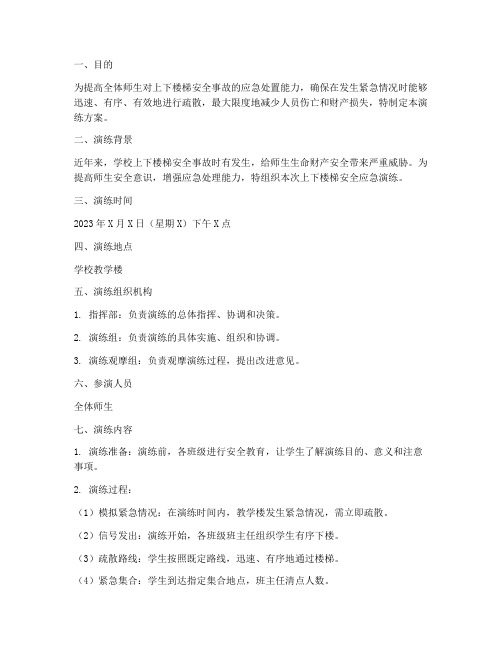 一、目的

为提高全体师生对上下楼梯安全事故的应急处置能力，确保在发生紧急情况时能够迅速、有序、有效地进行疏散，最大限度地减少人员伤亡和财产损失，特制定本演练方案。

二、演练背景

近年来，学校上下楼梯安全事故时有发生，给师生生命财产安全带来严重威胁。为提高师生安全意识，增强应急处理能力，特组织本次上下楼梯安全应急演练。

三、演练时间

2023年X月X日（星期X）下午X点

四、演练地点

学校教学楼

五、演练组织机构

1. 指挥部：负责演练的总体指挥、协调和决策。

2. 演练组：负责演练的具体实施、组织和协调。

3. 演练观摩组：负责观摩演练过程，提出改进意见。

六、参演人员

全体师生

七、演练内容

1. 演练准备：演练前，各班级进行安全教育，让学生了解演练目的、意义和注意事项。

2. 演练过程：

（1）模拟紧急情况：在演练时间内，教学楼发生紧急情况，需立即疏散。

（2）信号发出：演练开始，各班级班主任组织学生有序下楼。

（3）疏散路线：学生按照既定路线，迅速、有序地通过楼梯。

（4）紧急集合：学生到达指定集合地点，班主任清点人数。